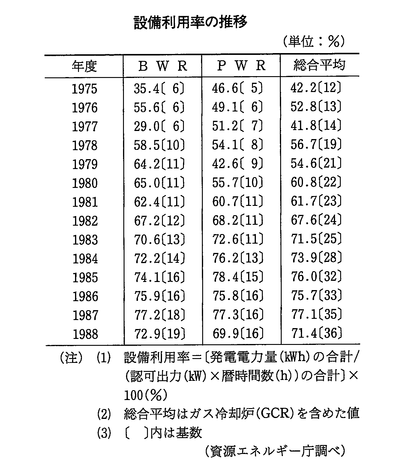 設備利用率の推移

（単位：%）

| 年度 | ＢＷＲ | ＰＷＲ | 総合平均 |
|---|---|---|---|
| 1975 | 35.4〔 6〕 | 46.6〔 5〕 | 42.2〔12〕 |
| 1976 | 55.6〔 6〕 | 49.1〔 6〕 | 52.8〔13〕 |
| 1977 | 29.0〔 6〕 | 51.2〔 7〕 | 41.8〔14〕 |
| 1978 | 58.5〔10〕 | 54.1〔 8〕 | 56.7〔19〕 |
| 1979 | 64.2〔11〕 | 42.6〔 9〕 | 54.6〔21〕 |
| 1980 | 65.0〔11〕 | 55.7〔10〕 | 60.8〔22〕 |
| 1981 | 62.4〔11〕 | 60.7〔11〕 | 61.7〔23〕 |
| 1982 | 67.2〔12〕 | 68.2〔11〕 | 67.6〔24〕 |
| 1983 | 70.6〔13〕 | 72.6〔11〕 | 71.5〔25〕 |
| 1984 | 72.2〔14〕 | 76.2〔13〕 | 73.9〔28〕 |
| 1985 | 74.1〔16〕 | 78.4〔15〕 | 76.0〔32〕 |
| 1986 | 75.9〔16〕 | 75.8〔16〕 | 75.7〔33〕 |
| 1987 | 77.2〔18〕 | 77.3〔16〕 | 77.1〔35〕 |
| 1988 | 72.9〔19〕 | 69.9〔16〕 | 71.4〔36〕 |

（注） (1) 設備利用率＝〔発電電力量(kWh)の合計/(認可出力(kW)×暦時間数(h))の合計〕×100(%)
(2) 総合平均はガス冷却炉(GCR)を含めた値
(3) 〔 〕内は基数

（資源エネルギー庁調べ）